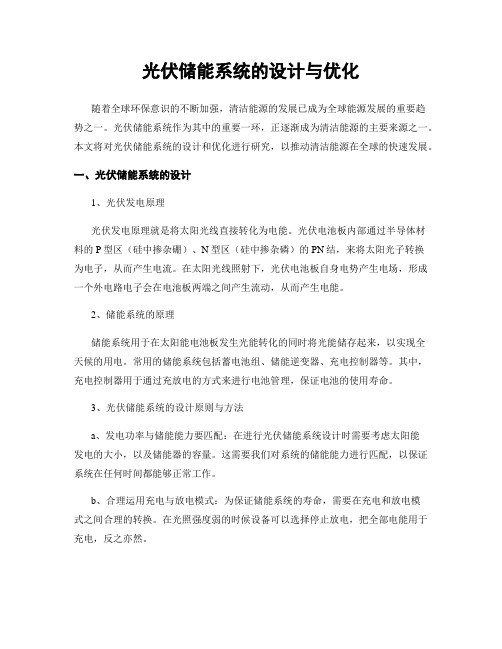 光伏储能系统的设计与优化

随着全球环保意识的不断加强，清洁能源的发展已成为全球能源发展的重要趋势之一。光伏储能系统作为其中的重要一环，正逐渐成为清洁能源的主要来源之一。本文将对光伏储能系统的设计和优化进行研究，以推动清洁能源在全球的快速发展。

一、光伏储能系统的设计

1、光伏发电原理

光伏发电原理就是将太阳光线直接转化为电能。光伏电池板内部通过半导体材料的P型区（硅中掺杂硼）、N型区（硅中掺杂磷）的PN结，来将太阳光子转换为电子，从而产生电流。在太阳光线照射下，光伏电池板自身电势产生电场，形成一个外电路电子会在电池板两端之间产生流动，从而产生电能。

2、储能系统的原理

储能系统用于在太阳能电池板发生光能转化的同时将光能储存起来，以实现全天候的用电。常用的储能系统包括蓄电池组、储能逆变器、充电控制器等。其中，充电控制器用于通过充放电的方式来进行电池管理，保证电池的使用寿命。

3、光伏储能系统的设计原则与方法

a、发电功率与储能能力要匹配：在进行光伏储能系统设计时需要考虑太阳能发电的大小，以及储能器的容量。这需要我们对系统的储能能力进行匹配，以保证系统在任何时间都能够正常工作。

b、合理运用充电与放电模式：为保证储能系统的寿命，需要在充电和放电模式之间合理的转换。在光照强度弱的时候设备可以选择停止放电，把全部电能用于充电，反之亦然。